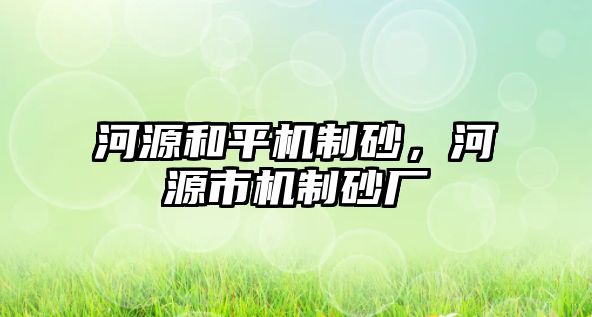 河源和平机制砂，河源市机制砂厂